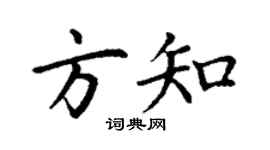 方知

词典网